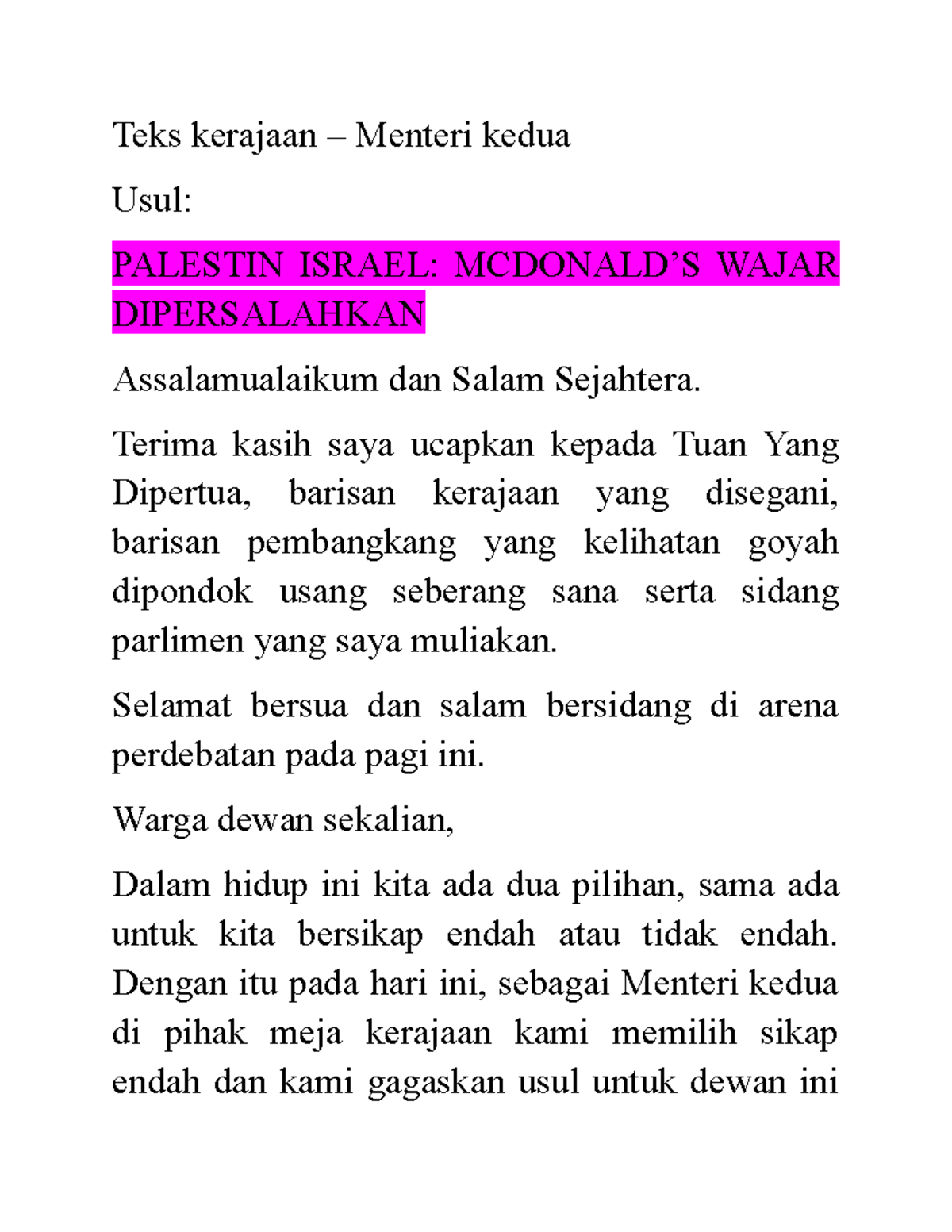 Teks kerajaan – Menteri kedua

Usul:

PALESTIN ISRAEL: MCDONALD'S WAJAR DIPERSALAHKAN

Assalamualaikum dan Salam Sejahtera.

Terima kasih saya ucapkan kepada Tuan Yang Dipertua, barisan kerajaan yang disegani, barisan pembangkang yang kelihatan goyah dipondok usang seberang sana serta sidang parlimen yang saya muliakan.

Selamat bersua dan salam bersidang di arena perdebatan pada pagi ini.

Warga dewan sekalian,

Dalam hidup ini kita ada dua pilihan, sama ada untuk kita bersikap endah atau tidak endah. Dengan itu pada hari ini, sebagai Menteri kedua di pihak meja kerajaan kami memilih sikap endah dan kami gagaskan usul untuk dewan ini